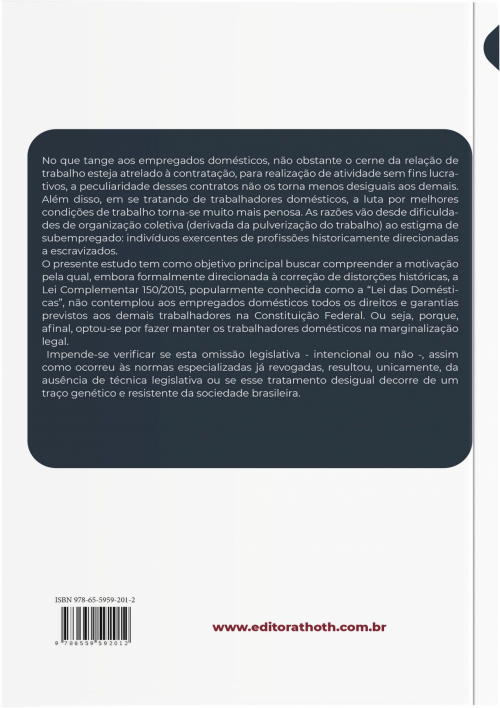 No que tange aos empregados domésticos, não obstante o cerne da relação de trabalho esteja atrelado à contratação, para realização de atividade sem fins lucrativos, a peculiaridade desses contratos não os torna menos desiguais aos demais. Além disso, em se tratando de trabalhadores domésticos, a luta por melhores condições de trabalho torna-se muito mais penosa. As razões vão desde dificuldades de organização coletiva (derivada da pulverização do trabalho) ao estigma de subempregado: indivíduos exercentes de profissões historicamente direcionadas a escravizados.
O presente estudo tem como objetivo principal buscar compreender a motivação pela qual, embora formalmente direcionada à correção de distorções históricas, a Lei Complementar 150/2015, popularmente conhecida como a "Lei das Domésticas", não contemplou aos empregados domésticos todos os direitos e garantias previstos aos demais trabalhadores na Constituição Federal. Ou seja, porque, afinal, optou-se por fazer manter os trabalhadores domésticos na marginalização legal.
Impende-se verificar se esta omissão legislativa - intencional ou não -, assim como ocorreu às normas especializadas já revogadas, resultou, unicamente, da ausência de técnica legislativa ou se esse tratamento desigual decorre de um traço genético e resistente da sociedade brasileira.

ISBN 978-65-5959-201-2

9 786559 592012

www.editorathoth.com.br